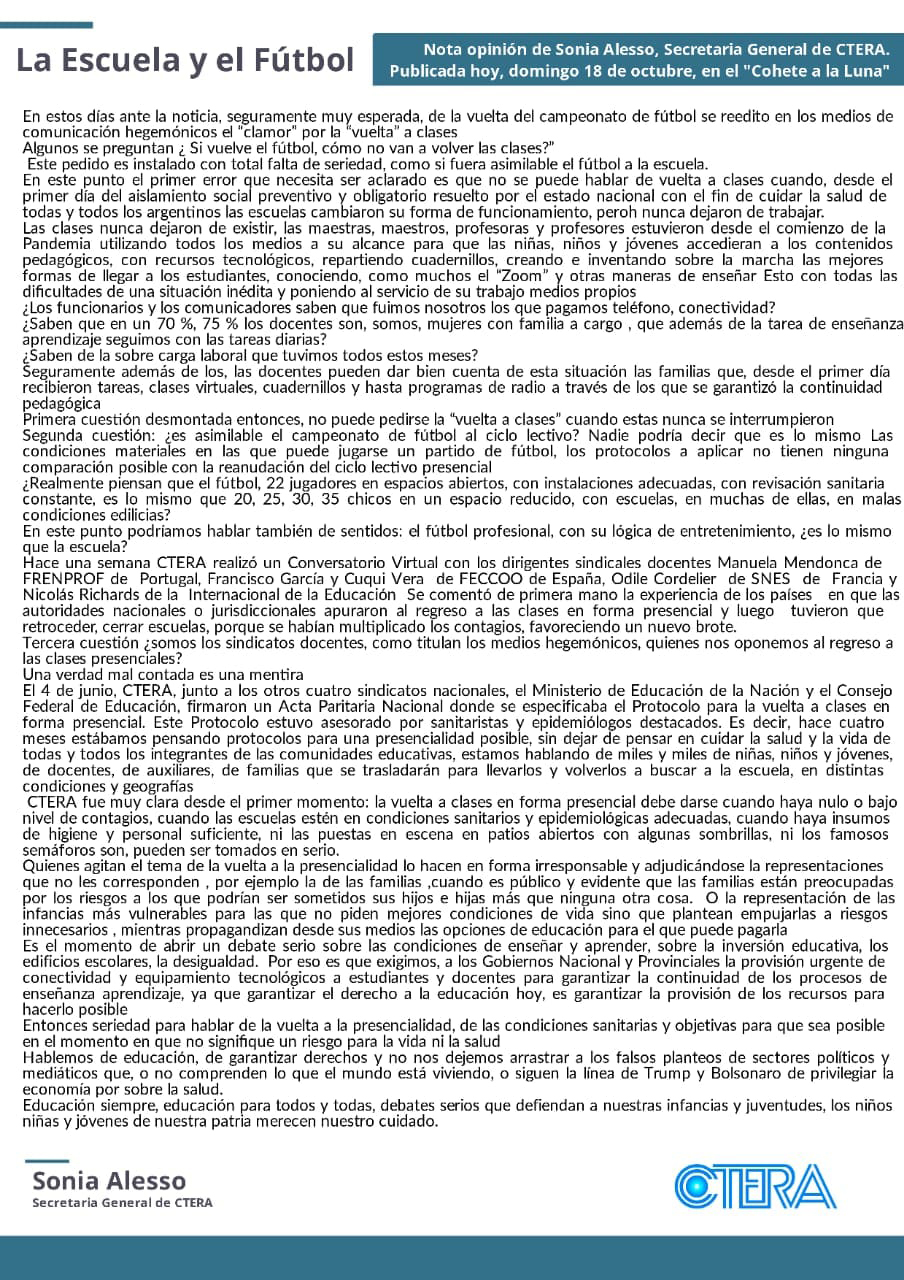 La Escuela y el Fútbol

Nota opinión de Sonia Alesso, Secretaria General de CTERA.
Publicada hoy, domingo 18 de octubre, en el "Cohete a la Luna"

En estos días ante la noticia, seguramente muy esperada, de la vuelta del campeonato de fútbol se reedito en los medios de comunicación hegemónicos el "clamor" por la "vuelta" a clases
Algunos se preguntan ¿ Si vuelve el fútbol, cómo no van a volver las clases?"
Este pedido es instalado con total falta de seriedad, como si fuera asimilable el fútbol a la escuela.
En este punto el primer error que necesita ser aclarado es que no se puede hablar de vuelta a clases cuando, desde el primer día del aislamiento social preventivo y obligatorio resuelto por el estado nacional con el fin de cuidar la salud de todas y todos los argentinos las escuelas cambiaron su forma de funcionamiento, peroh nunca dejaron de trabajar.
Las clases nunca dejaron de existir, las maestras, maestros, profesoras y profesores estuvieron desde el comienzo de la Pandemia utilizando todos los medios a su alcance para que las niñas, niños y jóvenes accedieran a los contenidos pedagógicos, con recursos tecnológicos, repartiendo cuadernillos, creando e inventando sobre la marcha las mejores formas de llegar a los estudiantes, conociendo, como muchos el "Zoom" y otras maneras de enseñar Esto con todas las dificultades de una situación inédita y poniendo al servicio de su trabajo medios propios
¿Los funcionarios y los comunicadores saben que fuimos nosotros los que pagamos teléfono, conectividad?
¿Saben que en un 70 %, 75 % los docentes son, somos, mujeres con familia a cargo , que además de la tarea de enseñanza aprendizaje seguimos con las tareas diarias?
¿Saben de la sobre carga laboral que tuvimos todos estos meses?
Seguramente además de los, las docentes pueden dar bien cuenta de esta situación las familias que, desde el primer día recibieron tareas, clases virtuales, cuadernillos y hasta programas de radio a través de los que se garantizó la continuidad pedagógica
Primera cuestión desmontada entonces, no puede pedirse la "vuelta a clases" cuando estas nunca se interrumpieron
Segunda cuestión: ¿es asimilable el campeonato de fútbol al ciclo lectivo? Nadie podría decir que es lo mismo Las condiciones materiales en las que puede jugarse un partido de fútbol, los protocolos a aplicar no tienen ninguna comparación posible con la reanudación del ciclo lectivo presencial
¿Realmente piensan que el fútbol, 22 jugadores en espacios abiertos, con instalaciones adecuadas, con revisación sanitaria constante, es lo mismo que 20, 25, 30, 35 chicos en un espacio reducido, con escuelas, en muchas de ellas, en malas condiciones edilicias?
En este punto podríamos hablar también de sentidos: el fútbol profesional, con su lógica de entretenimiento, ¿es lo mismo que la escuela?
Hace una semana CTERA realizó un Conversatorio Virtual con los dirigentes sindicales docentes Manuela Mendonca de FRENPROF de Portugal, Francisco García y Cuqui Vera de FECCOO de España, Odile Cordelier de SNES de Francia y Nicolás Richards de la Internacional de la Educación Se comentó de primera mano la experiencia de los países en que las autoridades nacionales o jurisdiccionales apuraron al regreso a las clases en forma presencial y luego tuvieron que retroceder, cerrar escuelas, porque se habían multiplicado los contagios, favoreciendo un nuevo brote.
Tercera cuestión ¿somos los sindicatos docentes, como titulan los medios hegemónicos, quienes nos oponemos al regreso a las clases presenciales?
Una verdad mal contada es una mentira
El 4 de junio, CTERA, junto a los otros cuatro sindicatos nacionales, el Ministerio de Educación de la Nación y el Consejo Federal de Educación, firmaron un Acta Paritaria Nacional donde se especificaba el Protocolo para la vuelta a clases en forma presencial. Este Protocolo estuvo asesorado por sanitaristas y epidemiólogos destacados. Es decir, hace cuatro meses estábamos pensando protocolos para una presencialidad posible, sin dejar de pensar en cuidar la salud y la vida de todas y todos los integrantes de las comunidades educativas, estamos hablando de miles y miles de niñas, niños y jóvenes, de docentes, de auxiliares, de familias que se trasladarán para llevarlos y volverlos a buscar a la escuela, en distintas condiciones y geografías
CTERA fue muy clara desde el primer momento: la vuelta a clases en forma presencial debe darse cuando haya nulo o bajo nivel de contagios, cuando las escuelas estén en condiciones sanitarios y epidemiológicas adecuadas, cuando haya insumos de higiene y personal suficiente, ni las puestas en escena en patios abiertos con algunas sombrillas, ni los famosos semáforos son, pueden ser tomados en serio.
Quienes agitan el tema de la vuelta a la presencialidad lo hacen en forma irresponsable y adjudicándose la representaciones que no les corresponden , por ejemplo la de las familias ,cuando es público y evidente que las familias están preocupadas por los riesgos a los que podrían ser sometidos sus hijos e hijas más que ninguna otra cosa. O la representación de las infancias más vulnerables para las que no piden mejores condiciones de vida sino que plantean empujarlas a riesgos innecesarios , mientras propagandizan desde sus medios las opciones de educación para el que puede pagarla
Es el momento de abrir un debate serio sobre las condiciones de enseñar y aprender, sobre la inversión educativa, los edificios escolares, la desigualdad. Por eso es que exigimos, a los Gobiernos Nacional y Provinciales la provisión urgente de conectividad y equipamiento tecnológicos a estudiantes y docentes para garantizar la continuidad de los procesos de enseñanza aprendizaje, ya que garantizar el derecho a la educación hoy, es garantizar la provisión de los recursos para hacerlo posible
Entonces seriedad para hablar de la vuelta a la presencialidad, de las condiciones sanitarias y objetivas para que sea posible en el momento en que no signifique un riesgo para la vida ni la salud
Hablemos de educación, de garantizar derechos y no nos dejemos arrastrar a los falsos planteos de sectores políticos y mediáticos que, o no comprenden lo que el mundo está viviendo, o siguen la línea de Trump y Bolsonaro de privilegiar la economía por sobre la salud.
Educación siempre, educación para todos y todas, debates serios que defiendan a nuestras infancias y juventudes, los niños niñas y jóvenes de nuestra patria merecen nuestro cuidado.

Sonia Alesso
Secretaria General de CTERA

CTERA